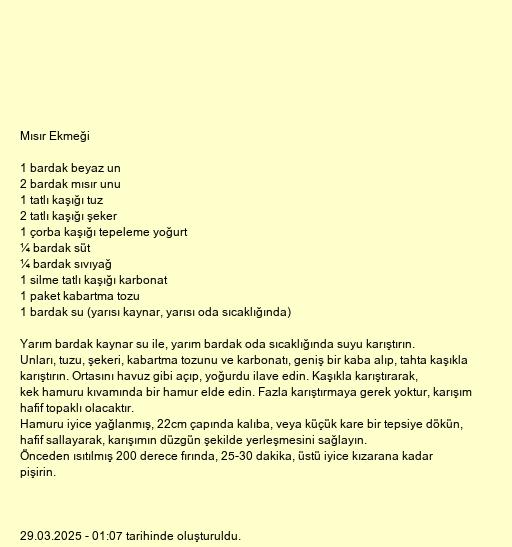 Mısır Ekmeği

1 bardak beyaz un
2 bardak mısır unu
1 tatlı kaşığı tuz
2 tatlı kaşığı şeker
1 çorba kaşığı tepeleme yoğurt
¼ bardak süt
¼ bardak sıvıyağ
1 silme tatlı kaşığı karbonat
1 paket kabartma tozu
1 bardak su (yarısı kaynar, yarısı oda sıcaklığında)

Yarım bardak kaynar su ile, yarım bardak oda sıcaklığında suyu karıştırın.
Unları, tuzu, şekeri, kabartma tozunu ve karbonatı, geniş bir kaba alıp, tahta kaşıkla karıştırın. Ortasını havuz gibi açıp, yoğurdu ilave edin. Kaşıkla karıştırarak, kek hamuru kıvamında bir hamur elde edin. Fazla karıştırmaya gerek yoktur, karışım hafif topaklı olacaktır.
Hamuru iyice yağlanmış, 22cm çapında kalıba, veya küçük kare bir tepsiye dökün, hafif sallayarak, karışımın düzgün şekilde yerleşmesini sağlayın.
Önceden ısıtılmış 200 derece fırında, 25-30 dakika, üstü iyice kızarana kadar pişirin.

29.03.2025 - 01:07 tarihinde oluşturuldu.